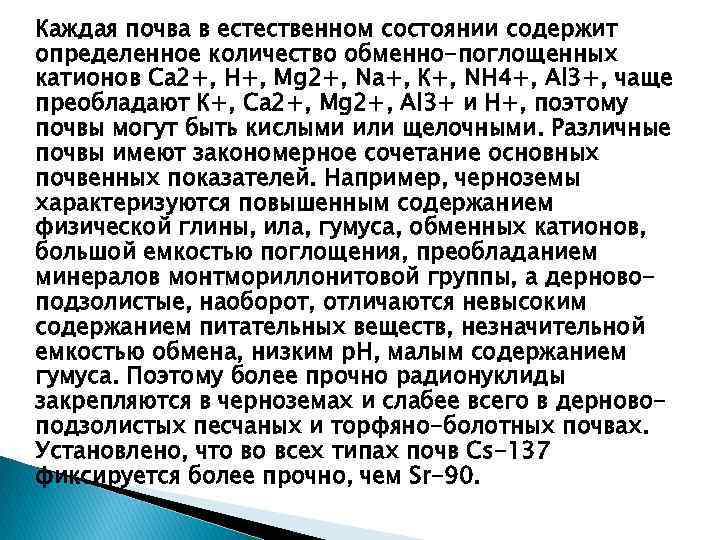 Каждая почва в естественном состоянии содержит определенное количество обменно-поглощенных катионов Ca2+, H+, Mg2+, Na+, K+, NH4+, Al3+, чаще преобладают K+, Ca2+, Mg2+, Al3+ и H+, поэтому почвы могут быть кислыми или щелочными. Различные почвы имеют закономерное сочетание основных почвенных показателей. Например, черноземы характеризуются повышенным содержанием физической глины, ила, гумуса, обменных катионов, большой емкостью поглощения, преобладанием минералов монтмориллонитовой группы, а дерново-подзолистые, наоборот, отличаются невысоким содержанием питательных веществ, незначительной емкостью обмена, низким pH, малым содержанием гумуса. Поэтому более прочно радионуклиды закрепляются в черноземах и слабее всего в дерново-подзолистых песчаных и торфяно-болотных почвах. Установлено, что во всех типах почв Cs-137 фиксируется более прочно, чем Sr-90.